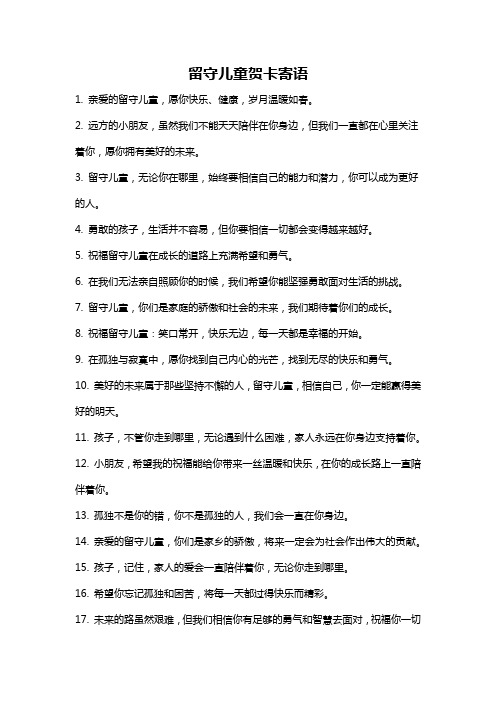 留守儿童贺卡寄语

1. 亲爱的留守儿童，愿你快乐、健康，岁月温暖如春。

2. 远方的小朋友，虽然我们不能天天陪伴在你身边，但我们一直都在心里关注着你，愿你拥有美好的未来。

3. 留守儿童，无论你在哪里，始终要相信自己的能力和潜力，你可以成为更好的人。

4. 勇敢的孩子，生活并不容易，但你要相信一切都会变得越来越好。

5. 祝福留守儿童在成长的道路上充满希望和勇气。

6. 在我们无法亲自照顾你的时候，我们希望你能坚强勇敢面对生活的挑战。

7. 留守儿童，你们是家庭的骄傲和社会的未来，我们期待着你们的成长。

8. 祝福留守儿童：笑口常开，快乐无边，每一天都是幸福的开始。

9. 在孤独与寂寞中，愿你找到自己内心的光芒，找到无尽的快乐和勇气。

10. 美好的未来属于那些坚持不懈的人，留守儿童，相信自己，你一定能赢得美好的明天。

11. 孩子，不管你走到哪里，无论遇到什么困难，家人永远在你身边支持着你。

12. 小朋友，希望我的祝福能给你带来一丝温暖和快乐，在你的成长路上一直陪伴着你。

13. 孤独不是你的错，你不是孤独的人，我们会一直在你身边。

14. 亲爱的留守儿童，你们是家乡的骄傲，将来一定会为社会作出伟大的贡献。

15. 孩子，记住，家人的爱会一直陪伴着你，无论你走到哪里。

16. 希望你忘记孤独和困苦，将每一天都过得快乐而精彩。

17. 未来的路虽然艰难，但我们相信你有足够的勇气和智慧去面对，祝福你一切